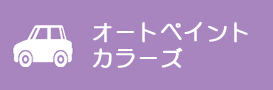 オートペイント
カラーズ